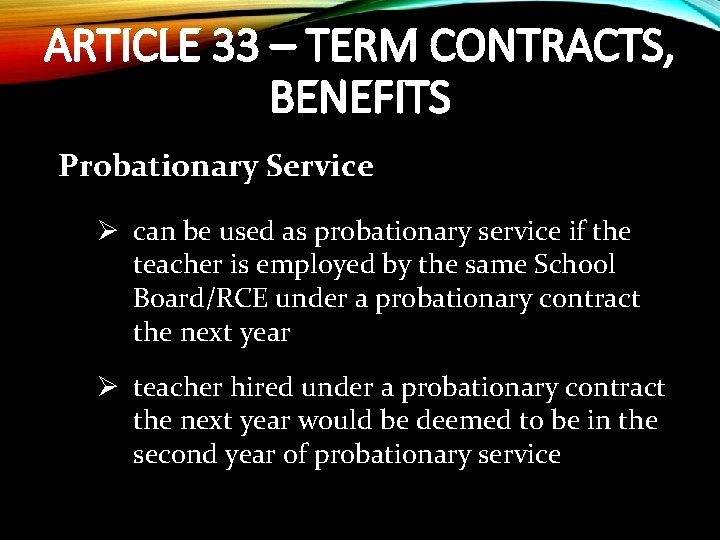 ARTICLE 33 – TERM CONTRACTS, BENEFITS

Probationary Service

➢ can be used as probationary service if the teacher is employed by the same School Board/RCE under a probationary contract the next year

➢ teacher hired under a probationary contract the next year would be deemed to be in the second year of probationary service